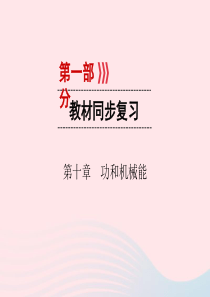 第一部分

教材同步复习

第十章　功和机械能